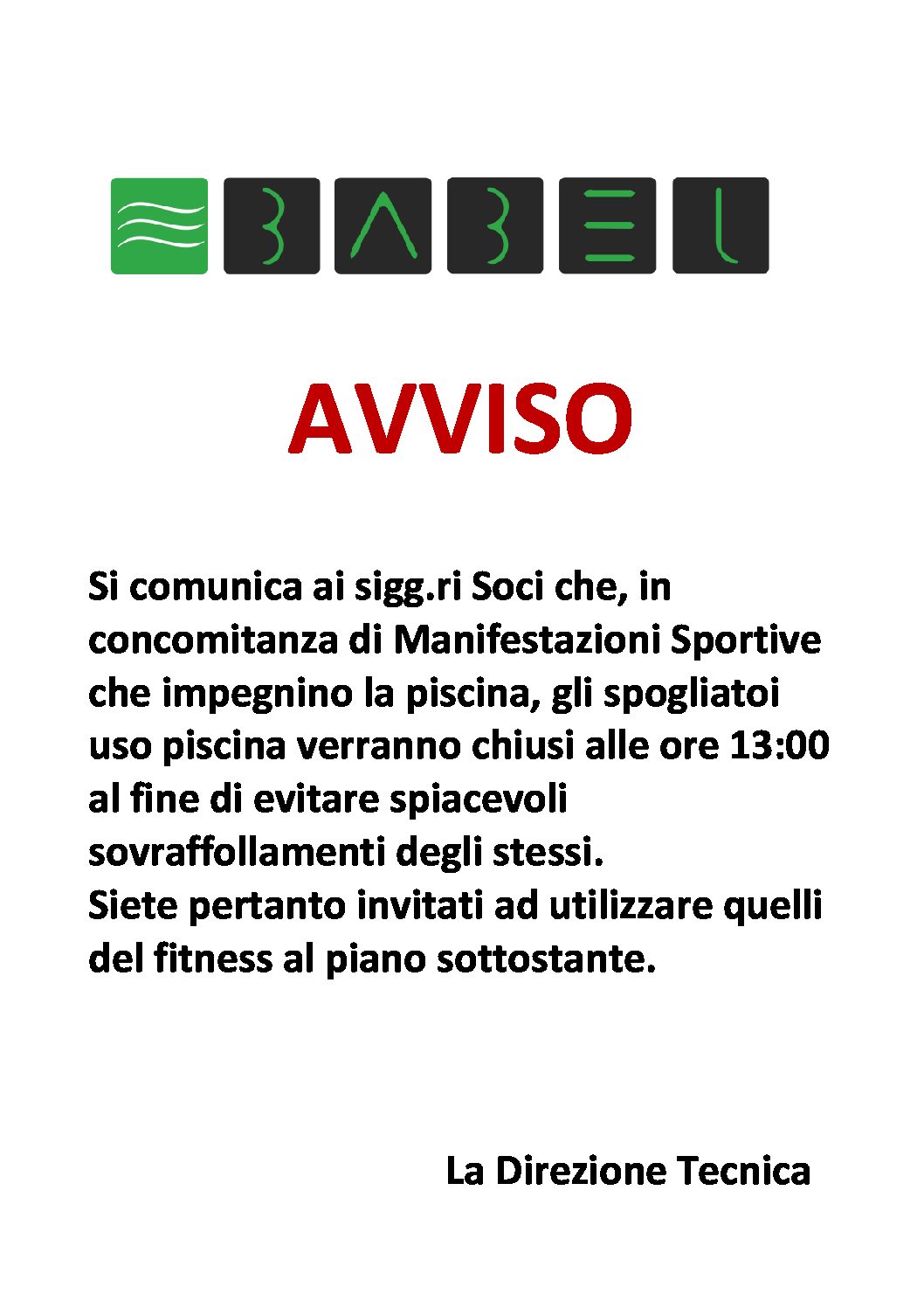 BABEL

AVVISO

Si comunica ai sigg.ri Soci che, in concomitanza di Manifestazioni Sportive che impegnino la piscina, gli spogliatoi uso piscina verranno chiusi alle ore 13:00 al fine di evitare spiacevoli sovraffollamenti degli stessi.
Siete pertanto invitati ad utilizzare quelli del fitness al piano sottostante.

La Direzione Tecnica